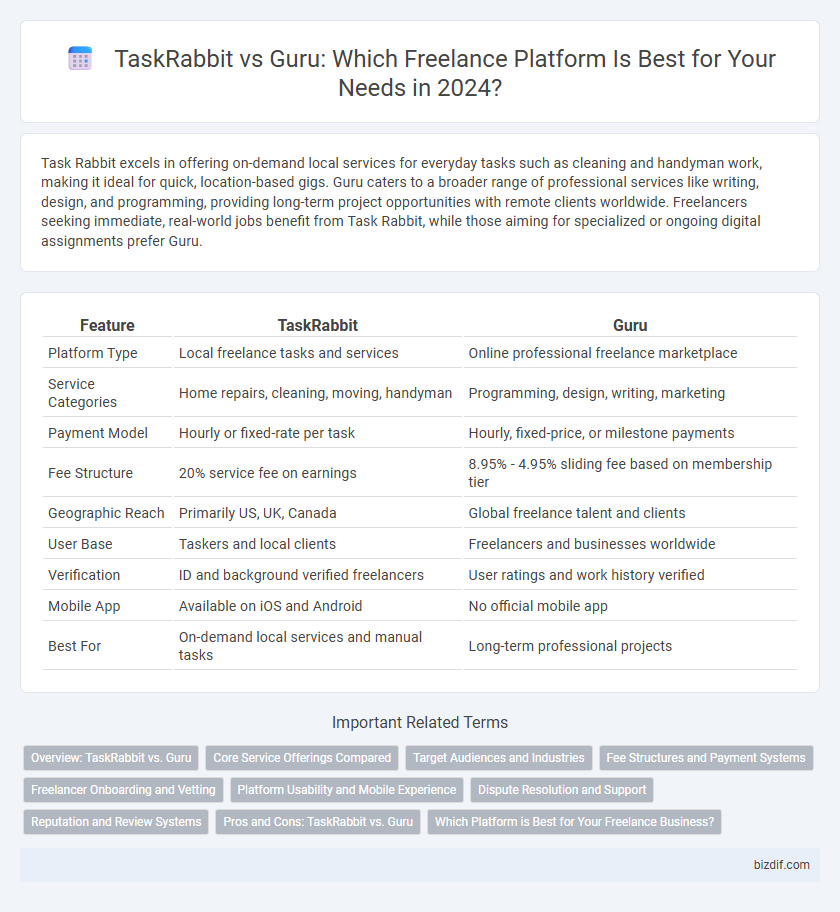 TaskRabbit vs Guru: Which Freelance Platform Is Best for Your Needs in 2024?

Task Rabbit excels in offering on-demand local services for everyday tasks such as cleaning and handyman work, making it ideal for quick, location-based gigs. Guru caters to a broader range of professional services like writing, design, and programming, providing long-term project opportunities with remote clients worldwide. Freelancers seeking immediate, real-world jobs benefit from Task Rabbit, while those aiming for specialized or ongoing digital assignments prefer Guru.

| Feature | TaskRabbit | Guru |
|---|---|---|
| Platform Type | Local freelance tasks and services | Online professional freelance marketplace |
| Service Categories | Home repairs, cleaning, moving, handyman | Programming, design, writing, marketing |
| Payment Model | Hourly or fixed-rate per task | Hourly, fixed-price, or milestone payments |
| Fee Structure | 20% service fee on earnings | 8.95% - 4.95% sliding fee based on membership tier |
| Geographic Reach | Primarily US, UK, Canada | Global freelance talent and clients |
| User Base | Taskers and local clients | Freelancers and businesses worldwide |
| Verification | ID and background verified freelancers | User ratings and work history verified |
| Mobile App | Available on iOS and Android | No official mobile app |
| Best For | On-demand local services and manual tasks | Long-term professional projects |

Important Related Terms

Overview: TaskRabbit vs. Guru
Core Service Offerings Compared
Target Audiences and Industries
Fee Structures and Payment Systems
Freelancer Onboarding and Vetting
Platform Usability and Mobile Experience
Dispute Resolution and Support
Reputation and Review Systems
Pros and Cons: TaskRabbit vs. Guru
Which Platform is Best for Your Freelance Business?

bizdif.com